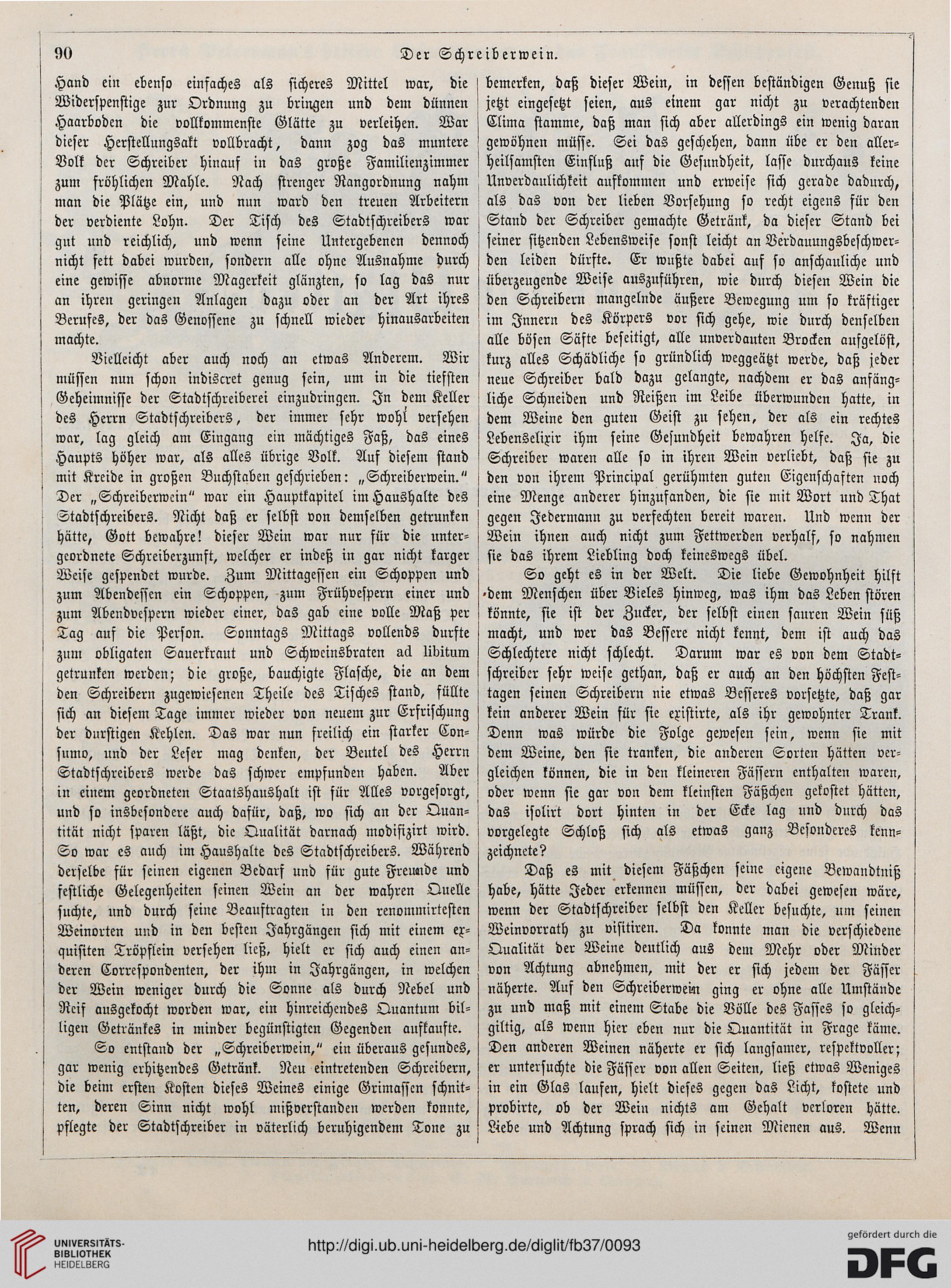 90 Der Schreiberwein.

Hand ein ebenso einfaches als sicheres Mittel war, die Widerspenstige zur Ordnung zu bringen und dem dünnen Haarboden die vollkommenste Glätte zu verleihen. War dieser Herstellungsakt vollbracht, dann zog das muntere Volk der Schreiber hinauf in das große Familienzimmer zum fröhlichen Mahle. Nach strenger Rangordnung nahm man die Plätze ein, und nun ward den treuen Arbeitern der verdiente Lohn. Der Tisch des Stadtschreibers war gut und reichlich, und wenn seine Untergebenen dennoch nicht fett dabei wurden, sondern alle ohne Ausnahme durch eine gewisse abnorme Magerkeit glänzten, so lag das nur an ihren geringen Anlagen dazu oder an der Art ihres Berufes, der das Genossene zu schnell wieder hinausarbeiten machte.

Vielleicht aber auch noch an etwas Anderem. Wir müssen nun schon indiscret genug sein, um in die tiefsten Geheimnisse der Stadtschreiberei einzudringen. In dem Keller des Herrn Stadtschreibers, der immer sehr wohl versehen war, lag gleich am Eingang ein mächtiges Faß, das eines Haupts höher war, als alles übrige Volk. Auf diesem stand mit Kreide in großen Buchstaben geschrieben: „Schreiberwein.“ Der „Schreiberwein“ war ein Hauptkapitel im Haushalte des Stadtschreibers. Nicht daß er selbst von demselben getrunken hätte, Gott bewahre! dieser Wein war nur für die untergeordnete Schreiberzunft, welcher er indeß in gar nicht karger Weise gespendet wurde. Zum Mittagessen ein Schoppen und zum Abendessen ein Schoppen, zum Frühvespern einer und zum Abendvespern wieder einer, das gab eine volle Maß per Tag auf die Person. Sonntags Mittags vollends durfte zum obligaten Sauerkraut und Schweinsbraten ad libitum getrunken werden; die große, bauchigte Flasche, die an dem den Schreibern zugewiesenen Theile des Tisches stand, füllte sich an diesem Tage immer wieder von neuem zur Erfrischung der durstigen Kehlen. Das war nun freilich ein starker Consumo, und der Leser mag denken, der Beutel des Herrn Stadtschreibers werde das schwer empfunden haben. Aber in einem geordneten Staatshaushalt ist für Alles vorgesorgt, und so insbesondere auch dafür, daß, wo sich an der Quantität nicht sparen läßt, die Qualität darnach modifizirt wird. So war es auch im Haushalte des Stadtschreibers. Während derselbe für seinen eigenen Bedarf und für gute Freunde und festliche Gelegenheiten seinen Wein an der wahren Quelle suchte, und durch seine Beauftragten in den renommirtesten Weinorten und in den besten Jahrgängen sich mit einem exquisiten Tröpflein versehen ließ, hielt er sich auch einen anderen Correspondenten, der ihm in Jahrgängen, in welchen der Wein weniger durch die Sonne als durch Nebel und Reif ausgekocht worden war, ein hinreichendes Quantum billigen Getränkes in minder begünstigten Gegenden aufkaufte.

So entstand der „Schreiberwein,“ ein überaus gesundes, gar wenig erhitzendes Getränk. Neu eintretenden Schreibern, die beim ersten Kosten dieses Weines einige Grimassen schnitten, deren Sinn nicht wohl mißverstanden werden konnte, pflegte der Stadtschreiber in väterlich beruhigendem Tone zu bemerken, daß dieser Wein, in dessen beständigen Genuß sie jetzt eingesetzt seien, aus einem gar nicht zu verachtenden Clima stamme, daß man sich aber allerdings ein wenig daran gewöhnen müsse. Sei das geschehen, dann übe er den allerheilsamsten Einfluß auf die Gesundheit, lasse durchaus keine Unverdaulichkeit aufkommen und erweise sich gerade dadurch, als das von der lieben Vorsehung so recht eigens für den Stand der Schreiber gemachte Getränk, da dieser Stand bei seiner sitzenden Lebensweise sonst leicht an Verdauungsbeschwerden leiden dürfte. Er wußte dabei auf so anschauliche und überzeugende Weise auszuführen, wie durch diesen Wein die den Schreibern mangelnde äußere Bewegung um so kräftiger im Innern des Körpers vor sich gehe, wie durch denselben alle bösen Säfte beseitigt, alle unverdauten Brocken aufgelöst, kurz alles Schädliche so gründlich weggeätzt werde, daß jeder neue Schreiber bald dazu gelangte, nachdem er das anfängliche Schneiden und Reißen im Leibe überwunden hatte, in dem Weine den guten Geist zu sehen, der als ein rechtes Lebenselixir ihm seine Gesundheit bewahren helfe. Ja, die Schreiber waren alle so in ihren Wein verliebt, daß sie zu den von ihrem Principal gerühmten guten Eigenschaften noch eine Menge anderer hinzufanden, die sie mit Wort und That gegen Jedermann zu verfechten bereit waren. Und wenn der Wein ihnen auch nicht zum Fettwerden verhalf, so nahmen sie das ihrem Liebling doch keineswegs übel.

So geht es in der Welt. Die liebe Gewohnheit hilft dem Menschen über Vieles hinweg, was ihm das Leben stören könnte, sie ist der Zucker, der selbst einen sauren Wein süß macht, und wer das Bessere nicht kennt, dem ist auch das Schlechtere nicht schlecht. Darum war es von dem Stadtschreiber sehr weise gethan, daß er auch an den höchsten Festtagen seinen Schreibern nie etwas Besseres vorsetzte, daß gar kein anderer Wein für sie existirte, als ihr gewohnter Trank. Denn was würde die Folge gewesen sein, wenn sie mit dem Weine, den sie tranken, die anderen Sorten hätten vergleichen können, die in den kleineren Fässern enthalten waren, oder wenn sie gar von dem kleinsten Fäßchen gekostet hätten, das isolirt dort hinten in der Ecke lag und durch das vorgelegte Schloß sich als etwas ganz Besonderes kennzeichnete?

Daß es mit diesem Fäßchen seine eigene Bewandtniß habe, hätte Jeder erkennen müssen, der dabei gewesen wäre, wenn der Stadtschreiber selbst den Keller besuchte, um seinen Weinvorrath zu visitiren. Da konnte man die verschiedene Qualität der Weine deutlich aus dem Mehr oder Minder von Achtung abnehmen, mit der er sich jedem der Fässer näherte. Auf den Schreiberwein ging er ohne alle Umstände zu und maß mit einem Stabe die Völle des Fasses so gleichgiltig, als wenn hier eben nur die Quantität in Frage käme. Den anderen Weinen näherte er sich langsamer, respektvoller; er untersuchte die Fässer von allen Seiten, ließ etwas Weniges in ein Glas laufen, hielt dieses gegen das Licht, kostete und probirte, ob der Wein nichts am Gehalt verloren hätte. Liebe und Achtung sprach sich in seinen Mienen aus. Wenn

UNIVERSITÄTS-BIBLIOTHEK HEIDELBERG
http://digi.ub.uni-heidelberg.de/diglit/fb37/0093
gefördert durch die DFG